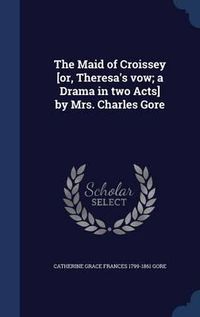 The Maid of Croissey [or, Theresa's vow; a Drama in two Acts] by Mrs. Charles Gore

Scholar SELECT

CATHERINE GRACE FRANCES 1799-1861 GORE